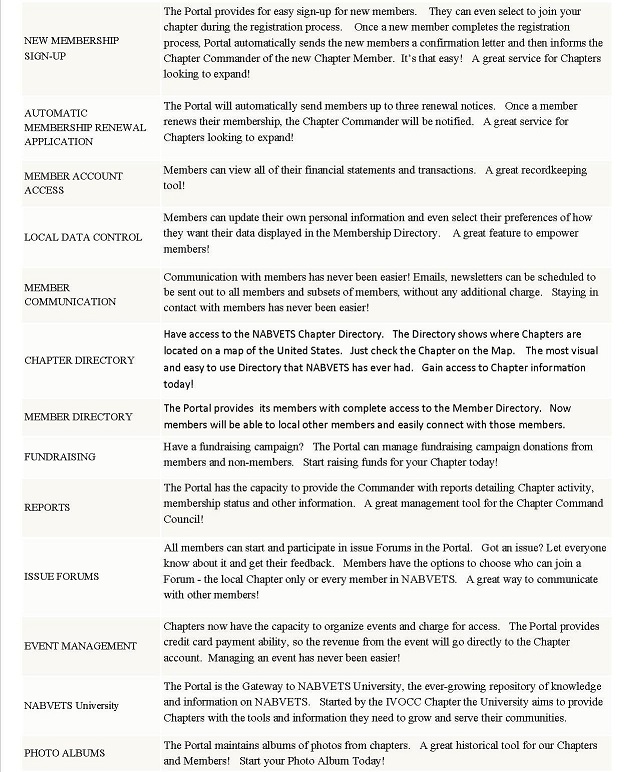 | | |
|---|---|
| NEW MEMBERSHIP SIGN-UP | The Portal provides for easy sign-up for new members. They can even select to join your chapter during the registration process. Once a new member completes the registration process, Portal automatically sends the new members a confirmation letter and then informs the Chapter Commander of the new Chapter Member. It's that easy! A great service for Chapters looking to expand! |
| AUTOMATIC MEMBERSHIP RENEWAL APPLICATION | The Portal will automatically send members up to three renewal notices. Once a member renews their membership, the Chapter Commander will be notified. A great service for Chapters looking to expand! |
| MEMBER ACCOUNT ACCESS | Members can view all of their financial statements and transactions. A great recordkeeping tool! |
| LOCAL DATA CONTROL | Members can update their own personal information and even select their preferences of how they want their data displayed in the Membership Directory. A great feature to empower members! |
| MEMBER COMMUNICATION | Communication with members has never been easier! Emails, newsletters can be scheduled to be sent out to all members and subsets of members, without any additional charge. Staying in contact with members has never been easier! |
| CHAPTER DIRECTORY | Have access to the NABVETS Chapter Directory. The Directory shows where Chapters are located on a map of the United States. Just check the Chapter on the Map. The most visual and easy to use Directory that NABVETS has ever had. Gain access to Chapter information today! |
| MEMBER DIRECTORY | The Portal provides its members with complete access to the Member Directory. Now members will be able to local other members and easily connect with those members. |
| FUNDRAISING | Have a fundraising campaign? The Portal can manage fundraising campaign donations from members and non-members. Start raising funds for your Chapter today! |
| REPORTS | The Portal has the capacity to provide the Commander with reports detailing Chapter activity, membership status and other information. A great management tool for the Chapter Command Council! |
| ISSUE FORUMS | All members can start and participate in issue Forums in the Portal. Got an issue? Let everyone know about it and get their feedback. Members have the options to choose who can join a Forum - the local Chapter only or every member in NABVETS. A great way to communicate with other members! |
| EVENT MANAGEMENT | Chapters now have the capacity to organize events and charge for access. The Portal provides credit card payment ability, so the revenue from the event will go directly to the Chapter account. Managing an event has never been easier! |
| NABVETS University | The Portal is the Gateway to NABVETS University, the ever-growing repository of knowledge and information on NABVETS. Started by the IVOCC Chapter the University aims to provide Chapters with the tools and information they need to grow and serve their communities. |
| PHOTO ALBUMS | The Portal maintains albums of photos from chapters. A great historical tool for our Chapters and Members! Start your Photo Album Today! |